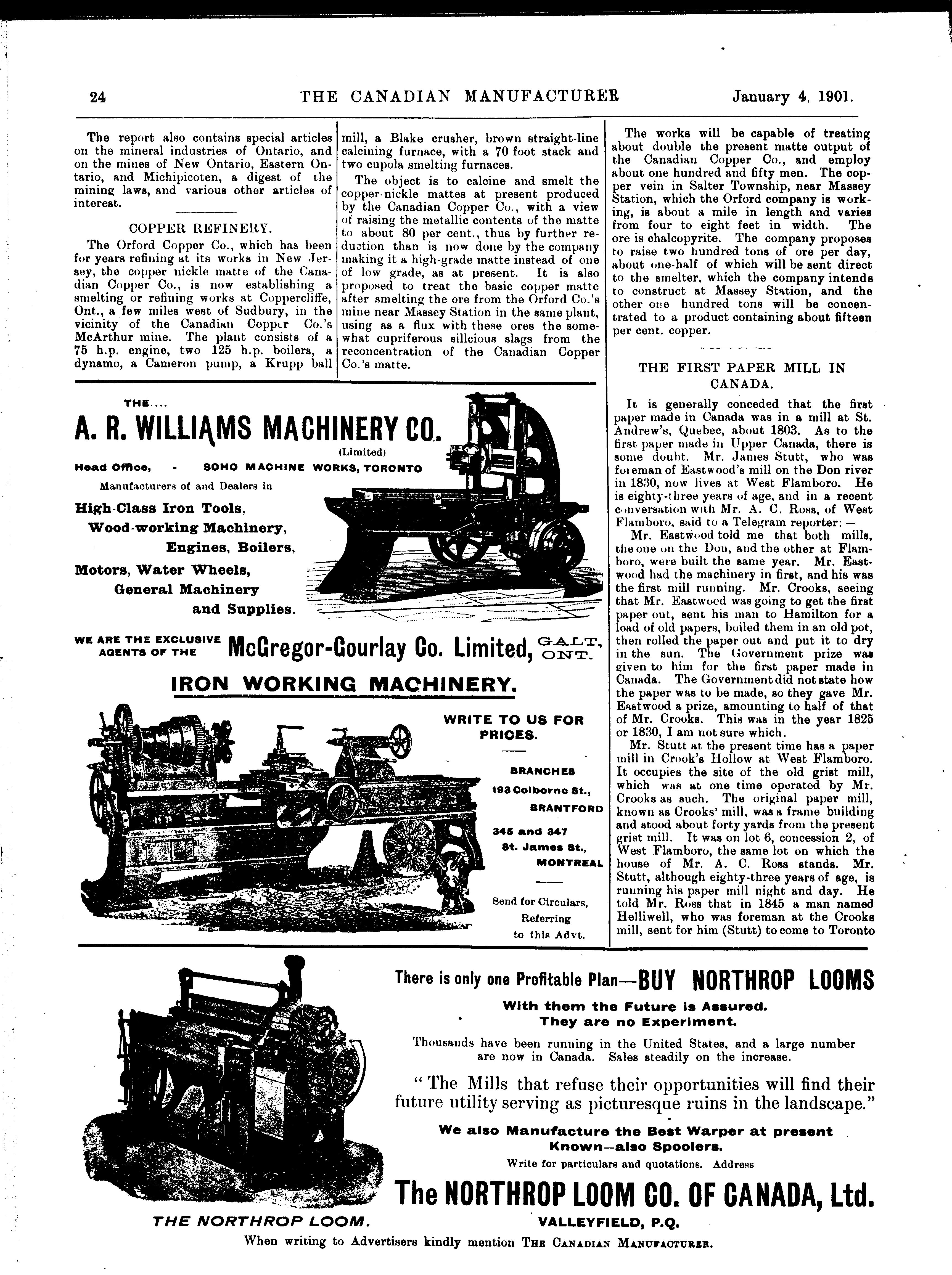 24 THE CANADIAN MANUFACTURER January 4, 1901.

The report also contains special articles on the mineral industries of Ontario, and on the mines of New Ontario, Eastern Ontario, and Michipicoten, a digest of the mining laws, and various other articles of interest.

COPPER REFINERY.

The Orford Copper Co., which has been for years refining at its works in New Jersey, the copper nickle matte of the Canadian Copper Co., is now establishing a smelting or refining works at Coppercliffe, Ont., a few miles west of Sudbury, in the vicinity of the Canadian Copper Co.'s McArthur mine. The plant consists of a 75 h.p. engine, two 125 h.p. boilers, a dynamo, a Cameron pump, a Krupp ball mill, a Blake crusher, brown straight-line calcining furnace, with a 70 foot stack and two cupola smelting furnaces.

The object is to calcine and smelt the copper-nickle mattes at present produced by the Canadian Copper Co., with a view of raising the metallic contents of the matte to about 80 per cent., thus by further reduction than is now done by the company making it a high-grade matte instead of one of low grade, as at present. It is also proposed to treat the basic copper matte after smelting the ore from the Orford Co.'s mine near Massey Station in the same plant, using as a flux with these ores the somewhat cupriferous sillcious slags from the reconcentration of the Canadian Copper Co.'s matte.

The works will be capable of treating about double the present matte output of the Canadian Copper Co., and employ about one hundred and fifty men. The copper vein in Salter Township, near Massey Station, which the Orford company is working, is about a mile in length and varies from four to eight feet in width. The ore is chalcopyrite. The company proposes to raise two hundred tons of ore per day, about one-half of which will be sent direct to the smelter, which the company intends to construct at Massey Station, and the other one hundred tons will be concentrated to a product containing about fifteen per cent. copper.

THE FIRST PAPER MILL IN CANADA.

It is generally conceded that the first paper made in Canada was in a mill at St. Andrew's, Quebec, about 1803. As to the first paper made in Upper Canada, there is some doubt. Mr. James Stutt, who was foreman of Eastwood's mill on the Don river in 1830, now lives at West Flamboro. He is eighty-three years of age, and in a recent conversation with Mr. A. C. Ross, of West Flamboro, said to a Telegram reporter:—

Mr. Eastwood told me that both mills, the one on the Don, and the other at Flamboro, were built the same year. Mr. Eastwood had the machinery in first, and his was the first mill running. Mr. Crooks, seeing that Mr. Eastwood was going to get the first paper out, sent his man to Hamilton for a load of old papers, boiled them in an old pot, then rolled the paper out and put it to dry in the sun. The Government prize was given to him for the first paper made in Canada. The Government did not state how the paper was to be made, so they gave Mr. Eastwood a prize, amounting to half of that of Mr. Crooks. This was in the year 1825 or 1830, I am not sure which.

Mr. Stutt at the present time has a paper mill in Crook's Hollow at West Flamboro. It occupies the site of the old grist mill, which was at one time operated by Mr. Crooks as such. The original paper mill, known as Crooks' mill, was a frame building and stood about forty yards from the present grist mill. It was on lot 6, concession 2, of West Flamboro, the same lot on which the house of Mr. A. C. Ross stands. Mr. Stutt, although eighty-three years of age, is running his paper mill night and day. He told Mr. Ross that in 1845 a man named Helliwell, who was foreman at the Crooks mill, sent for him (Stutt) to come to Toronto

THE....
A. R. WILLIAMS MACHINERY CO.
(Limited)
Head Office, - SOHO MACHINE WORKS, TORONTO
Manufacturers of and Dealers in
High-Class Iron Tools,
Wood-working Machinery,
Engines, Boilers,
Motors, Water Wheels,
General Machinery
and Supplies.

WE ARE THE EXCLUSIVE AGENTS OF THE McGregor-Gourlay Co. Limited, GALT, ONT.
IRON WORKING MACHINERY.

WRITE TO US FOR PRICES.

BRANCHES
193 Colborne St., BRANTFORD
345 and 347 St. James St., MONTREAL

Send for Circulars, Referring to this Advt.

There is only one Profitable Plan—BUY NORTHROP LOOMS
With them the Future is Assured.
They are no Experiment.
Thousands have been running in the United States, and a large number are now in Canada. Sales steadily on the increase.
" The Mills that refuse their opportunities will find their future utility serving as picturesque ruins in the landscape."
We also Manufacture the Best Warper at present Known—also Spoolers.
Write for particulars and quotations. Address
The NORTHROP LOOM CO. OF CANADA, Ltd.
VALLEYFIELD, P.Q.

THE NORTHROP LOOM.

When writing to Advertisers kindly mention THE CANADIAN MANUFACTURER.